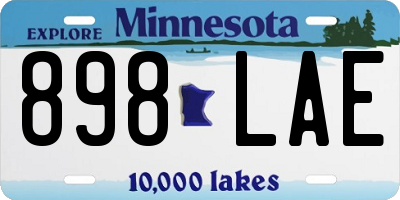 EXPLORE Minnesota

898 LAE

10,000 lakes